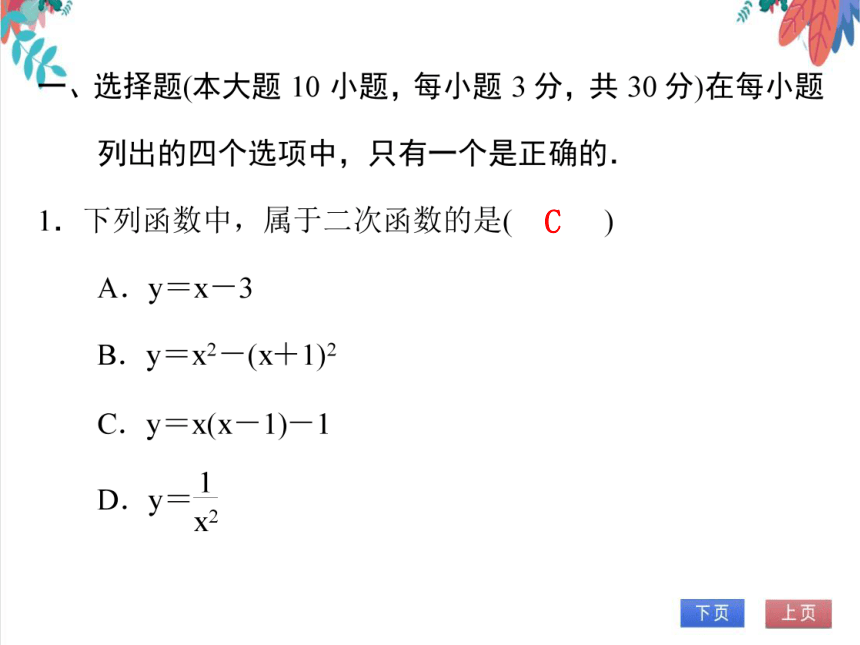 一、选择题(本大题 10 小题，每小题 3 分，共 30 分)在每小题列出的四个选项中，只有一个是正确的.

1．下列函数中，属于二次函数的是( C )

A．$y=x-3$

B．$y=x^2-(x+1)^2$

C．$y=x(x-1)-1$

D．$y=\frac{1}{x^2}$

下页 上页